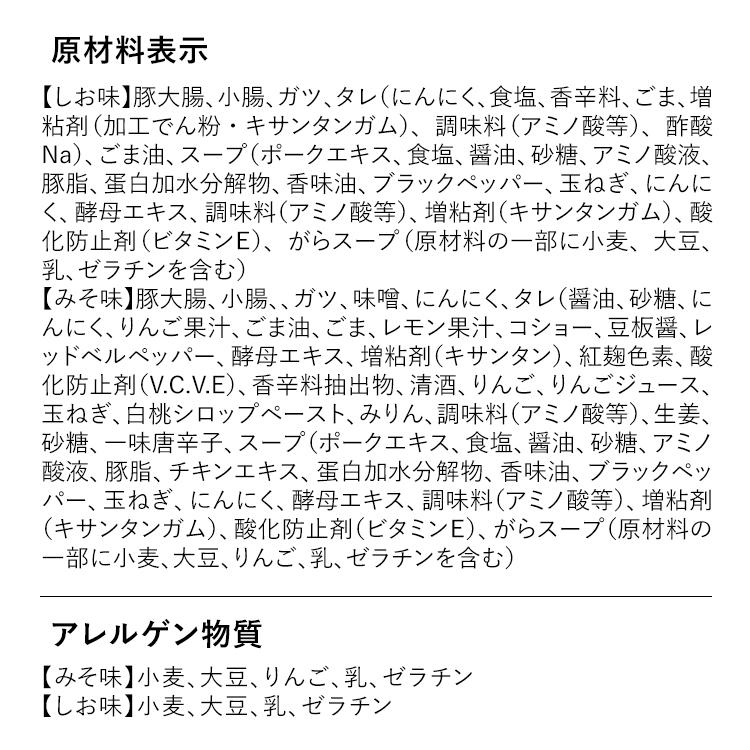 原材料表示

【しお味】豚大腸、小腸、ガツ、タレ（にんにく、食塩、香辛料、ごま、増粘剤（加工でん粉・キサンタンガム）、調味料（アミノ酸等）、酢酸Na）、ごま油、スープ（ポークエキス、食塩、醤油、砂糖、アミノ酸液、豚脂、蛋白加水分解物、香味油、ブラックペッパー、玉ねぎ、にんにく、酵母エキス、調味料（アミノ酸等）、増粘剤（キサンタンガム）、酸化防止剤（ビタミンE）、がらスープ（原材料の一部に小麦、大豆、乳、ゼラチンを含む）
【みそ味】豚大腸、小腸、、ガツ、味噌、にんにく、タレ（醤油、砂糖、にんにく、りんご果汁、ごま油、ごま、レモン果汁、コショー、豆板醤、レッドベルペッパー、酵母エキス、増粘剤（キサンタン）、紅麹色素、酸化防止剤（V.C.V.E）、香辛料抽出物、清酒、りんご、りんごジュース、玉ねぎ、白桃シロップペースト、みりん、調味料（アミノ酸等）、生姜、砂糖、一味唐辛子、スープ（ポークエキス、食塩、醤油、砂糖、アミノ酸液、豚脂、チキンエキス、蛋白加水分解物、香味油、ブラックペッパー、玉ねぎ、にんにく、酵母エキス、調味料（アミノ酸等）、増粘剤（キサンタンガム）、酸化防止剤（ビタミンE）、がらスープ（原材料の一部に小麦、大豆、りんご、乳、ゼラチンを含む）

アレルゲン物質

【みそ味】小麦、大豆、りんご、乳、ゼラチン
【しお味】小麦、大豆、乳、ゼラチン